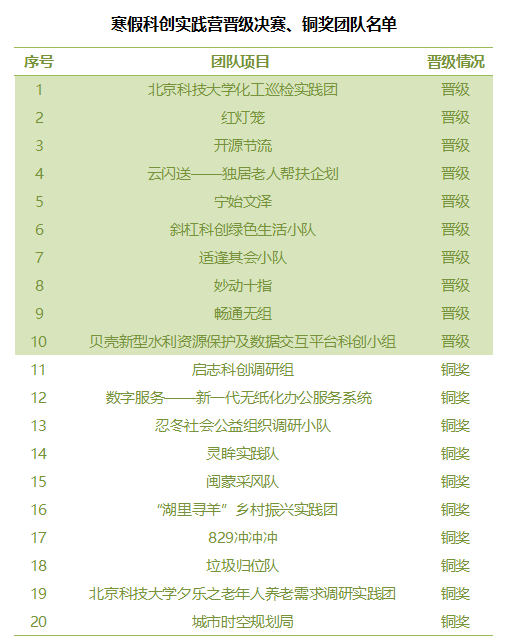 寒假科创实践营晋级决赛、铜奖团队名单

| 序号 | 团队项目 | 晋级情况 |
|---|---|---|
| 1 | 北京科技大学化工巡检实践团 | 晋级 |
| 2 | 红灯笼 | 晋级 |
| 3 | 开源节流 | 晋级 |
| 4 | 云闪送——独居老人帮扶企划 | 晋级 |
| 5 | 宁始文泽 | 晋级 |
| 6 | 斜杠科创绿色生活小队 | 晋级 |
| 7 | 适逢其会小队 | 晋级 |
| 8 | 妙动十指 | 晋级 |
| 9 | 畅通无组 | 晋级 |
| 10 | 贝壳新型水利资源保护及数据交互平台科创小组 | 晋级 |
| 11 | 启志科创调研组 | 铜奖 |
| 12 | 数字服务——新一代无纸化办公服务系统 | 铜奖 |
| 13 | 忍冬社会公益组织调研小队 | 铜奖 |
| 14 | 灵眸实践队 | 铜奖 |
| 15 | 闽蒙采风队 | 铜奖 |
| 16 | “湖里寻羊”乡村振兴实践团 | 铜奖 |
| 17 | 829冲冲冲 | 铜奖 |
| 18 | 垃圾归位队 | 铜奖 |
| 19 | 北京科技大学夕乐之老年人养老需求调研实践团 | 铜奖 |
| 20 | 城市时空规划局 | 铜奖 |